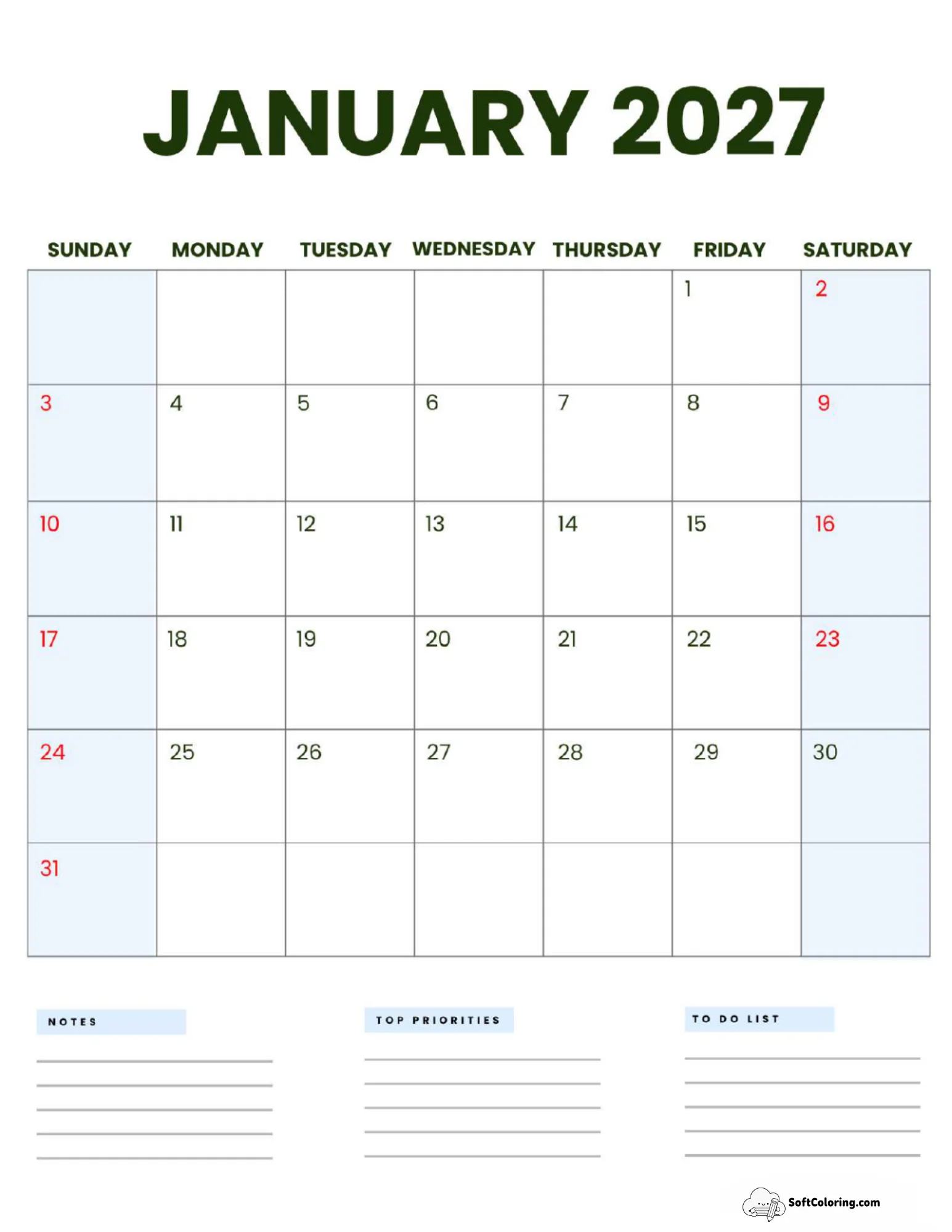 JANUARY 2027

| SUNDAY | MONDAY | TUESDAY | WEDNESDAY | THURSDAY | FRIDAY | SATURDAY |
|---|---|---|---|---|---|---|
| | | | | | 1 | 2 |
| 3 | 4 | 5 | 6 | 7 | 8 | 9 |
| 10 | 11 | 12 | 13 | 14 | 15 | 16 |
| 17 | 18 | 19 | 20 | 21 | 22 | 23 |
| 24 | 25 | 26 | 27 | 28 | 29 | 30 |
| 31 | | | | | | |

NOTES

TOP PRIORITIES

TO DO LIST

SoftColoring.com